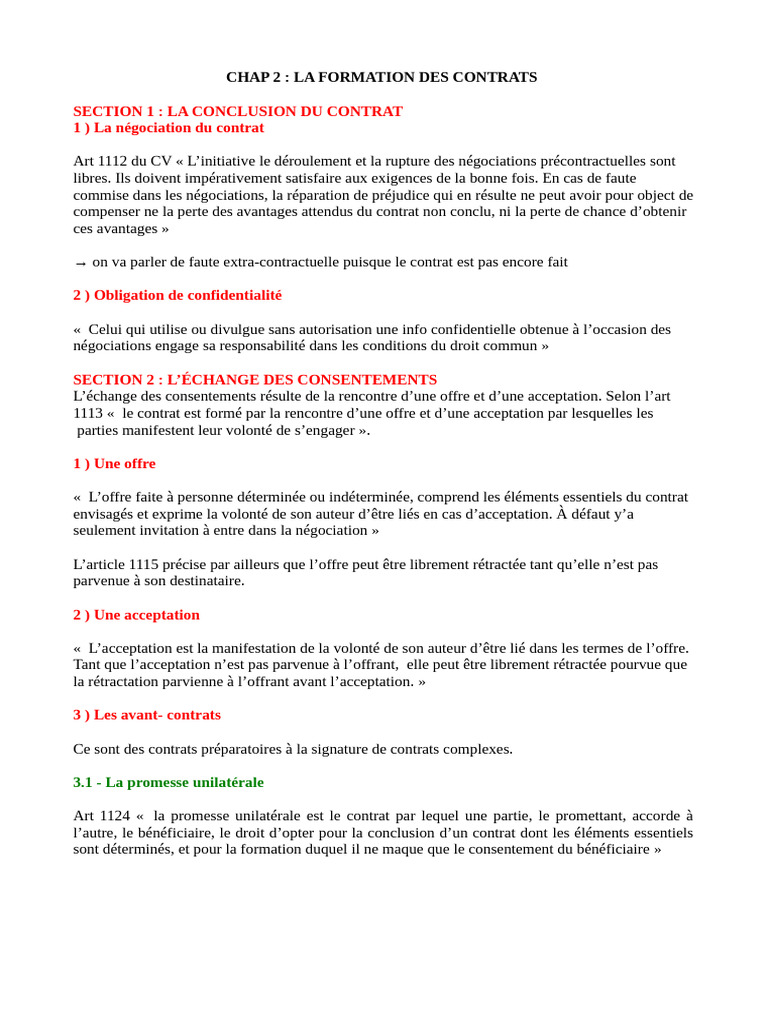 CHAP 2 : LA FORMATION DES CONTRATS

SECTION 1 : LA CONCLUSION DU CONTRAT
1 ) La négociation du contrat

Art 1112 du CV « L'initiative le déroulement et la rupture des négociations précontractuelles sont libres. Ils doivent impérativement satisfaire aux exigences de la bonne fois. En cas de faute commise dans les négociations, la réparation de préjudice qui en résulte ne peut avoir pour object de compenser ne la perte des avantages attendus du contrat non conclu, ni la perte de chance d'obtenir ces avantages »

→ on va parler de faute extra-contractuelle puisque le contrat est pas encore fait

2 ) Obligation de confidentialité

« Celui qui utilise ou divulgue sans autorisation une info confidentielle obtenue à l'occasion des négociations engage sa responsabilité dans les conditions du droit commun »

SECTION 2 : L'ÉCHANGE DES CONSENTEMENTS
L'échange des consentements résulte de la rencontre d'une offre et d'une acceptation. Selon l'art 1113 « le contrat est formé par la rencontre d'une offre et d'une acceptation par lesquelles les parties manifestent leur volonté de s'engager ».

1 ) Une offre

« L'offre faite à personne déterminée ou indéterminée, comprend les éléments essentiels du contrat envisagés et exprime la volonté de son auteur d'être liés en cas d'acceptation. À défaut y'a seulement invitation à entre dans la négociation »

L'article 1115 précise par ailleurs que l'offre peut être librement rétractée tant qu'elle n'est pas parvenue à son destinataire.

2 ) Une acceptation

« L'acceptation est la manifestation de la volonté de son auteur d'être lié dans les termes de l'offre. Tant que l'acceptation n'est pas parvenue à l'offrant, elle peut être librement rétractée pourvue que la rétractation parvienne à l'offrant avant l'acceptation. »

3 ) Les avant- contrats

Ce sont des contrats préparatoires à la signature de contrats complexes.

3.1 - La promesse unilatérale

Art 1124 « la promesse unilatérale est le contrat par lequel une partie, le promettant, accorde à l'autre, le bénéficiaire, le droit d'opter pour la conclusion d'un contrat dont les éléments essentiels sont déterminés, et pour la formation duquel il ne maque que le consentement du bénéficiaire »